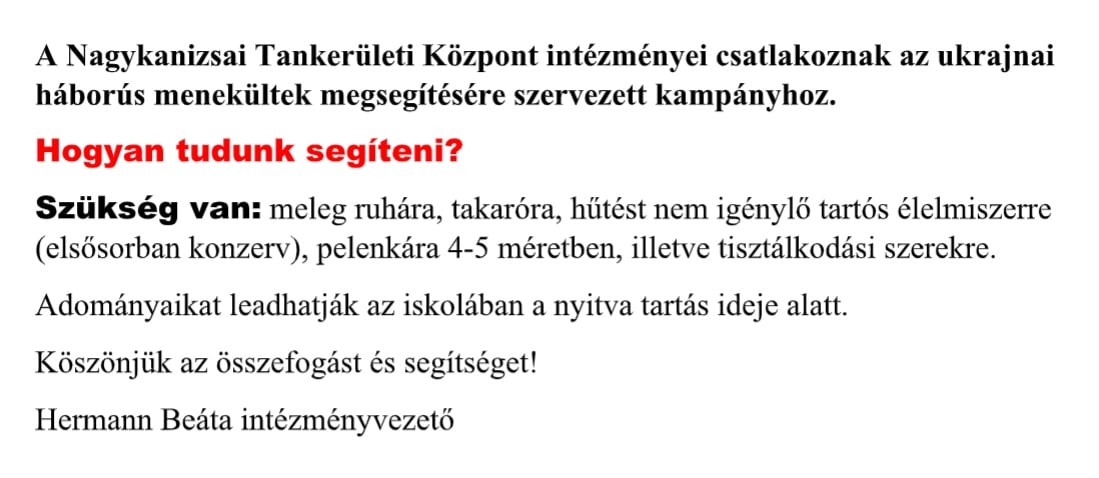 A Nagykanizsai Tankerületi Központ intézményei csatlakoznak az ukrajnai háborús menekültek megsegítésére szervezett kampányhoz.

Hogyan tudunk segíteni?

Szükség van: meleg ruhára, takaróra, hűtést nem igénylő tartós élelmiszerre (elsősorban konzerv), pelenkára 4-5 méretben, illetve tisztálkodási szerekre.

Adományaikat leadhatják az iskolában a nyitva tartás ideje alatt.

Köszönjük az összefogást és segítséget!

Hermann Beáta intézményvezető